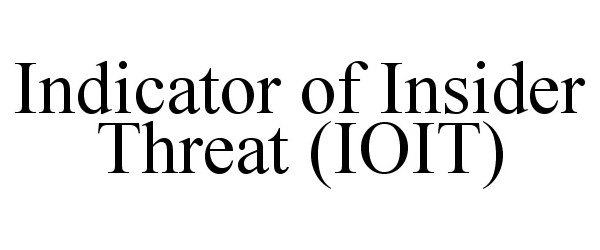 Indicator of Insider Threat (IOIT)